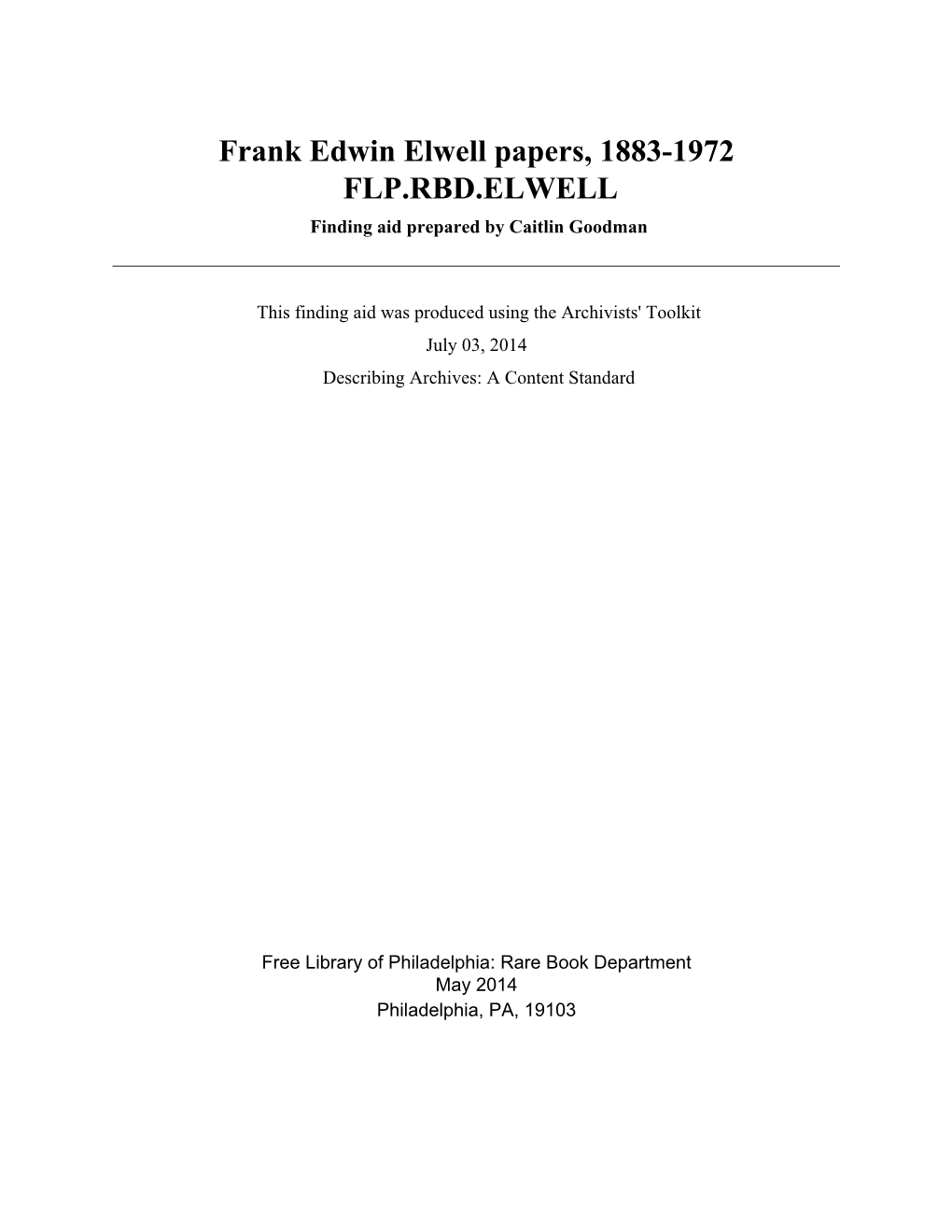 Frank Edwin Elwell papers, 1883-1972
FLP.RBD.ELWELL
Finding aid prepared by Caitlin Goodman

This finding aid was produced using the Archivists' Toolkit
July 03, 2014
Describing Archives: A Content Standard

Free Library of Philadelphia: Rare Book Department
May 2014
Philadelphia, PA, 19103